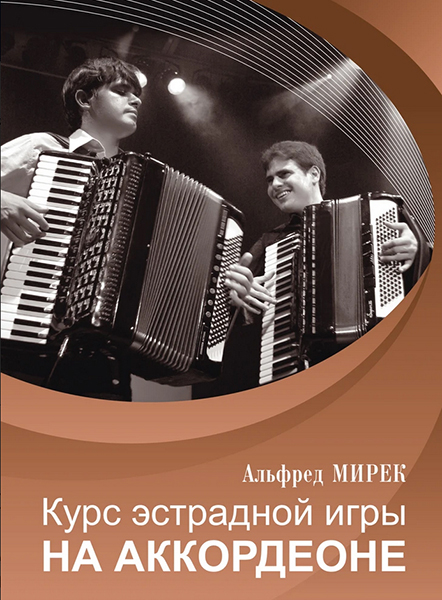 Альфред МИРЕК
Курс эстрадной игры
НА АККОРДЕОНЕ